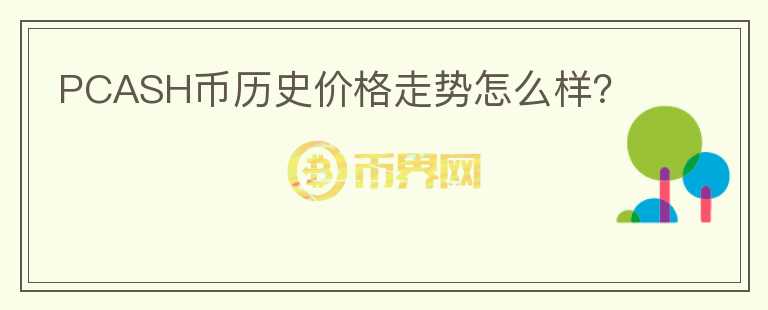 PCASH币历史价格走势怎么样?

币界网